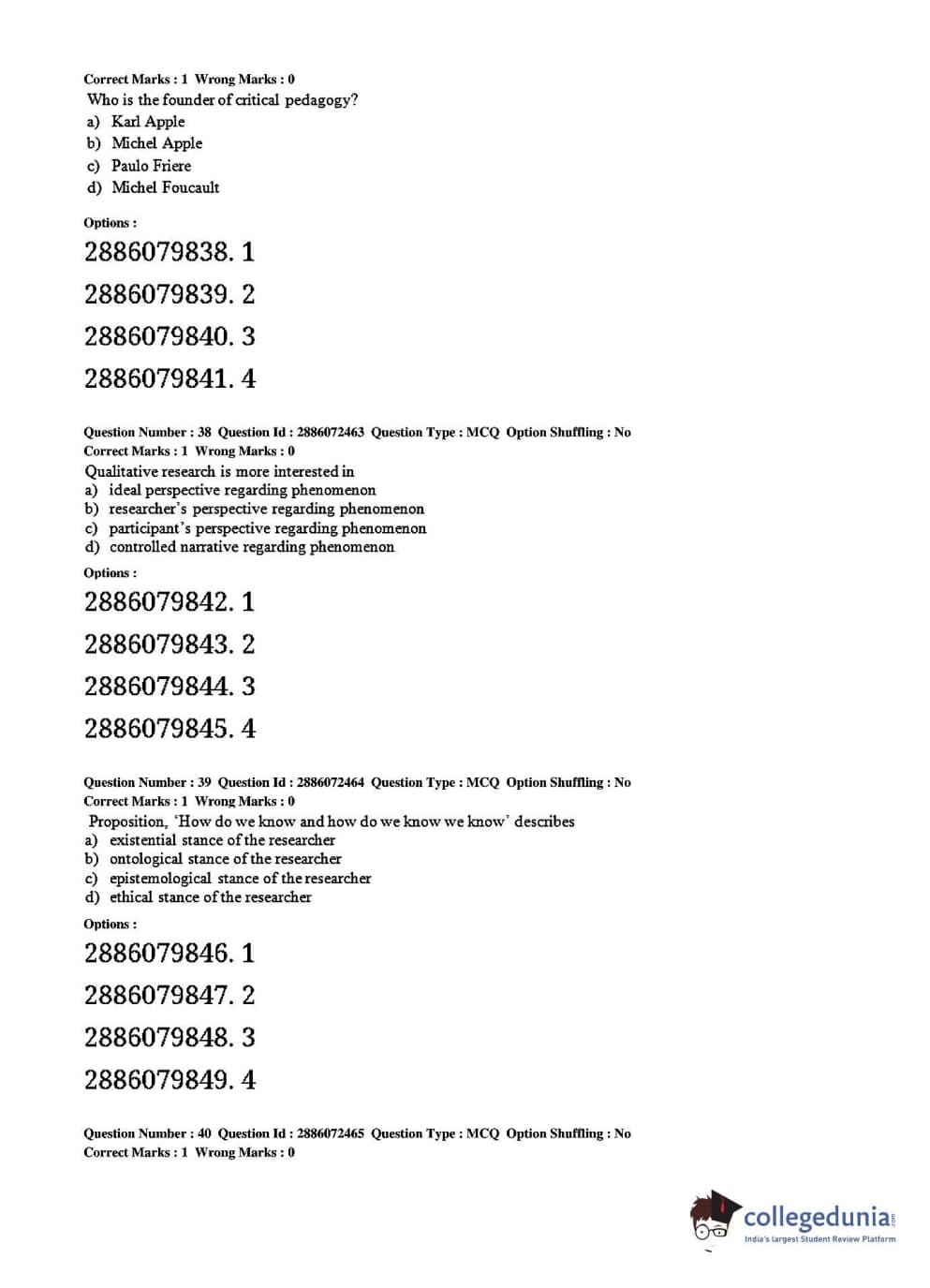 Correct Marks : 1 Wrong Marks : 0
Who is the founder of critical pedagogy?
a) Karl Apple
b) Michel Apple
c) Paulo Friere
d) Michel Foucault

Options :
2886079838. 1
2886079839. 2
2886079840. 3
2886079841. 4

Question Number : 38 Question Id : 2886072463 Question Type : MCQ Option Shuffling : No
Correct Marks : 1 Wrong Marks : 0
Qualitative research is more interested in
a) ideal perspective regarding phenomenon
b) researcher's perspective regarding phenomenon
c) participant's perspective regarding phenomenon
d) controlled narrative regarding phenomenon

Options :
2886079842. 1
2886079843. 2
2886079844. 3
2886079845. 4

Question Number : 39 Question Id : 2886072464 Question Type : MCQ Option Shuffling : No
Correct Marks : 1 Wrong Marks : 0
Proposition, 'How do we know and how do we know we know' describes
a) existential stance of the researcher
b) ontological stance of the researcher
c) epistemological stance of the researcher
d) ethical stance of the researcher

Options :
2886079846. 1
2886079847. 2
2886079848. 3
2886079849. 4

Question Number : 40 Question Id : 2886072465 Question Type : MCQ Option Shuffling : No
Correct Marks : 1 Wrong Marks : 0

collegedunia.com
India's largest Student Review Platform